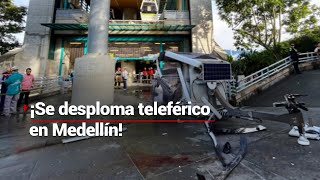 ¡Se desploma teleférico en Medellín!